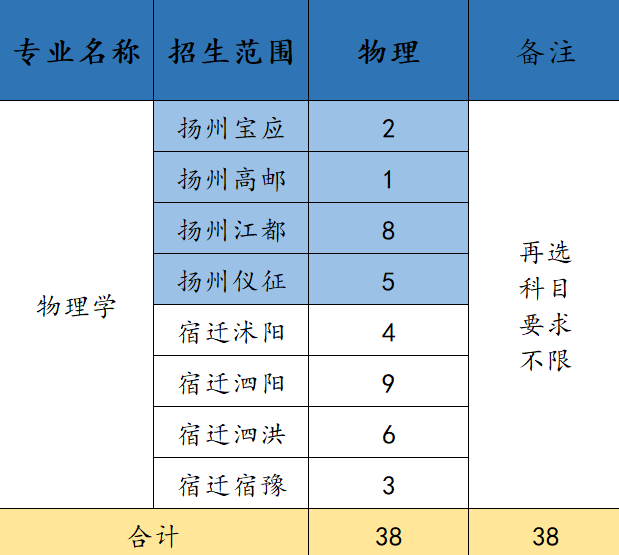 | 专业名称 | 招生范围 | 物理 | 备注 |
|---|---|---|---|
| 物理学 | 扬州宝应 | 2 | 再选科目要求不限 |
|  | 扬州高邮 | 1 |  |
|  | 扬州江都 | 8 |  |
|  | 扬州仪征 | 5 |  |
|  | 宿迁沭阳 | 4 |  |
|  | 宿迁泗阳 | 9 |  |
|  | 宿迁泗洪 | 6 |  |
|  | 宿迁宿豫 | 3 |  |
| 合计 |  | 38 | 38 |